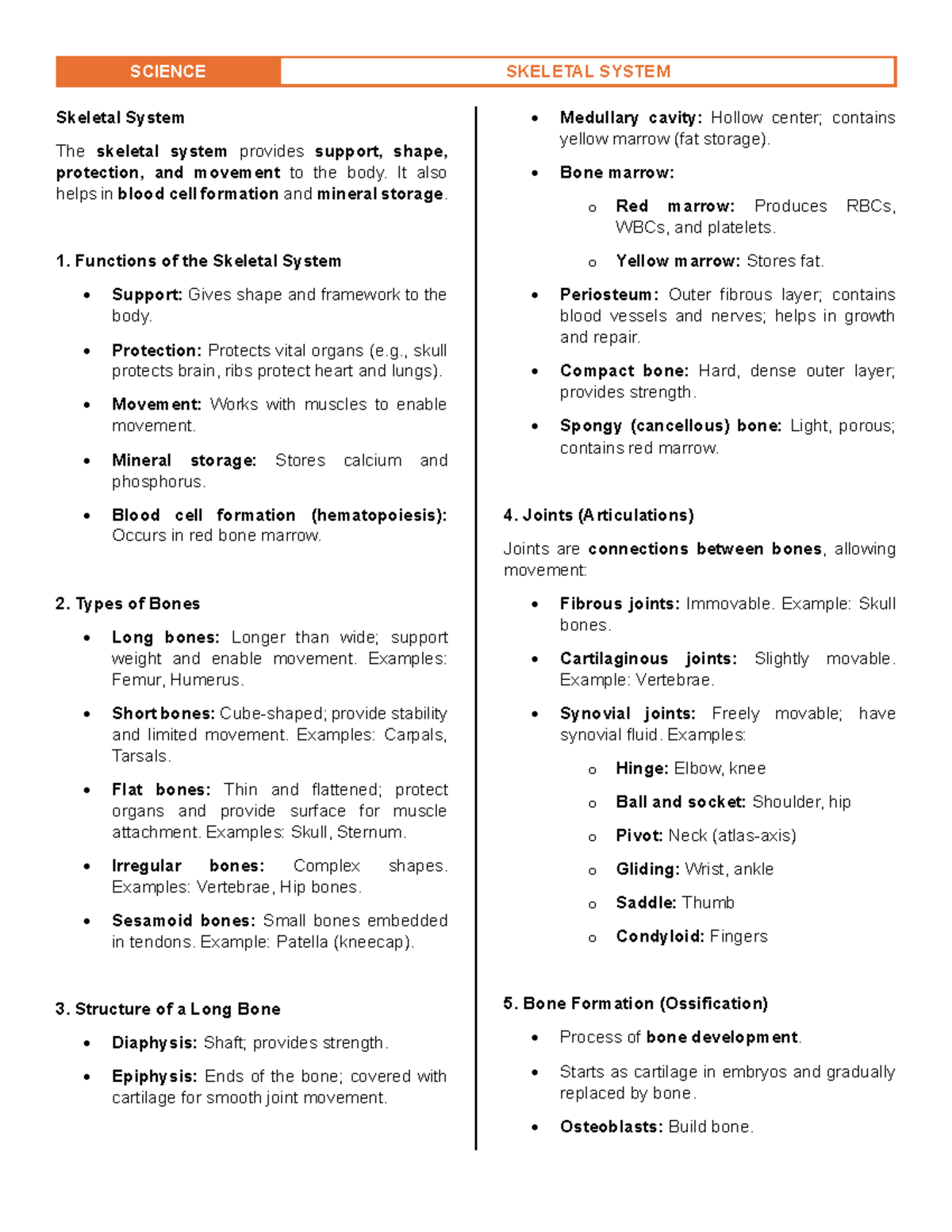 SCIENCE

SKELETAL SYSTEM

Skeletal System

The skeletal system provides support, shape, protection, and movement to the body. It also helps in blood cell formation and mineral storage.

1. Functions of the Skeletal System

• Support: Gives shape and framework to the body.

• Protection: Protects vital organs (e.g., skull protects brain, ribs protect heart and lungs).

• Movement: Works with muscles to enable movement.

• Mineral storage: Stores calcium and phosphorus.

• Blood cell formation (hematopoiesis): Occurs in red bone marrow.

2. Types of Bones

• Long bones: Longer than wide; support weight and enable movement. Examples: Femur, Humerus.

• Short bones: Cube-shaped; provide stability and limited movement. Examples: Carpals, Tarsals.

• Flat bones: Thin and flattened; protect organs and provide surface for muscle attachment. Examples: Skull, Sternum.

• Irregular bones: Complex shapes. Examples: Vertebrae, Hip bones.

• Sesamoid bones: Small bones embedded in tendons. Example: Patella (kneecap).

3. Structure of a Long Bone

• Diaphysis: Shaft; provides strength.

• Epiphysis: Ends of the bone; covered with cartilage for smooth joint movement.

• Medullary cavity: Hollow center; contains yellow marrow (fat storage).

• Bone marrow:

o Red marrow: Produces RBCs, WBCs, and platelets.

o Yellow marrow: Stores fat.

• Periosteum: Outer fibrous layer; contains blood vessels and nerves; helps in growth and repair.

• Compact bone: Hard, dense outer layer; provides strength.

• Spongy (cancellous) bone: Light, porous; contains red marrow.

4. Joints (Articulations)

Joints are connections between bones, allowing movement:

• Fibrous joints: Immovable. Example: Skull bones.

• Cartilaginous joints: Slightly movable. Example: Vertebrae.

• Synovial joints: Freely movable; have synovial fluid. Examples:

o Hinge: Elbow, knee

o Ball and socket: Shoulder, hip

o Pivot: Neck (atlas-axis)

o Gliding: Wrist, ankle

o Saddle: Thumb

o Condyloid: Fingers

5. Bone Formation (Ossification)

• Process of bone development.

• Starts as cartilage in embryos and gradually replaced by bone.

• Osteoblasts: Build bone.